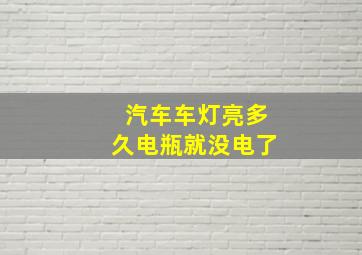 汽车车灯亮多久电瓶就没电了